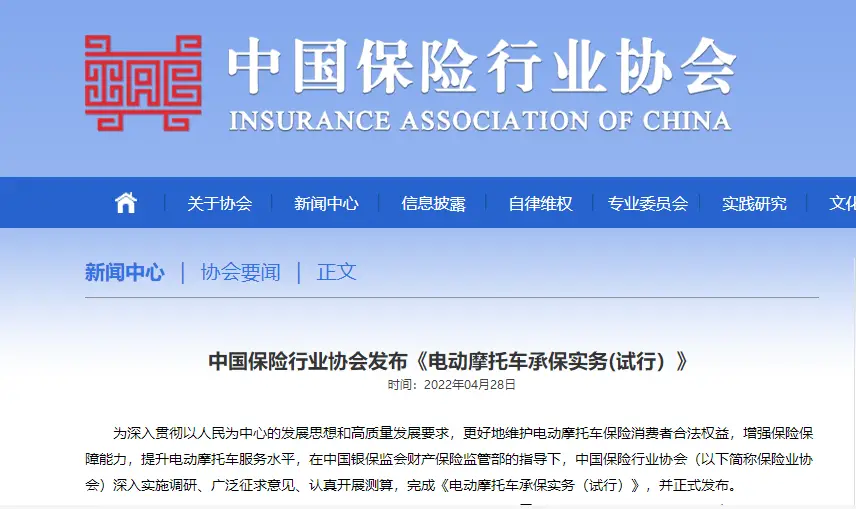 中国保险行业协会
INSURANCE ASSOCIATION OF CHINA

关于协会 | 新闻中心 | 信息披露 | 自律维权 | 专业委员会 | 实践研究 | 文化

新闻中心 | 协会要闻 | 正文

中国保险行业协会发布《电动摩托车承保实务(试行）》
时间：2022年04月28日

为深入贯彻以人民为中心的发展思想和高质量发展要求，更好地维护电动摩托车保险消费者合法权益，增强保险保障能力，提升电动摩托车服务水平，在中国银保监会财产保险监管部的指导下，中国保险行业协会（以下简称保险业协会）深入实施调研、广泛征求意见、认真开展测算，完成《电动摩托车承保实务（试行）》，并正式发布。